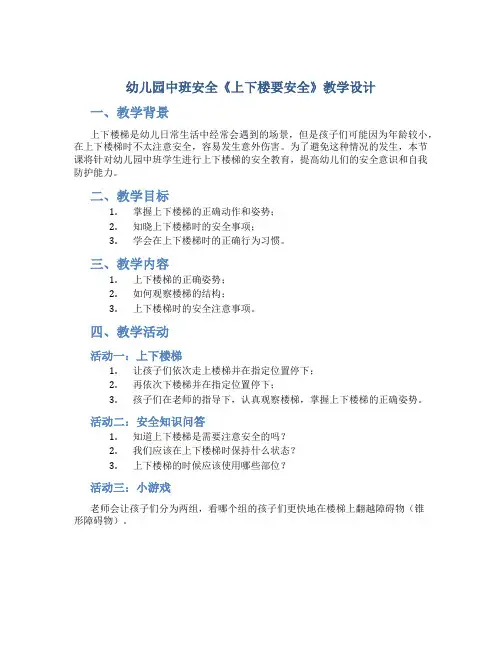 幼儿园中班安全《上下楼要安全》教学设计

一、教学背景

上下楼梯是幼儿日常生活中经常会遇到的场景，但是孩子们可能因为年龄较小，在上下楼梯时不太注意安全，容易发生意外伤害。为了避免这种情况的发生，本节课将针对幼儿园中班学生进行上下楼梯的安全教育，提高幼儿们的安全意识和自我防护能力。

二、教学目标

1. 掌握上下楼梯的正确动作和姿势；
2. 知晓上下楼梯时的安全事项；
3. 学会在上下楼梯时的正确行为习惯。

三、教学内容

1. 上下楼梯的正确姿势；
2. 如何观察楼梯的结构；
3. 上下楼梯时的安全注意事项。

四、教学活动

活动一：上下楼梯

1. 让孩子们依次走上楼梯并在指定位置停下；
2. 再依次下楼梯并在指定位置停下；
3. 孩子们在老师的指导下，认真观察楼梯，掌握上下楼梯的正确姿势。

活动二：安全知识问答

1. 知道上下楼梯是需要注意安全的吗？
2. 我们应该在上下楼梯时保持什么状态？
3. 上下楼梯的时候应该使用哪些部位？

活动三：小游戏

老师会让孩子们分为两组，看哪个组的孩子们更快地在楼梯上翻越障碍物（锥形障碍物）。